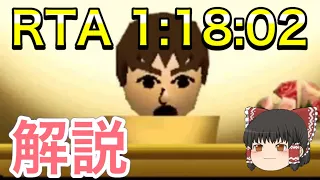 RTA 1:18:02

解説